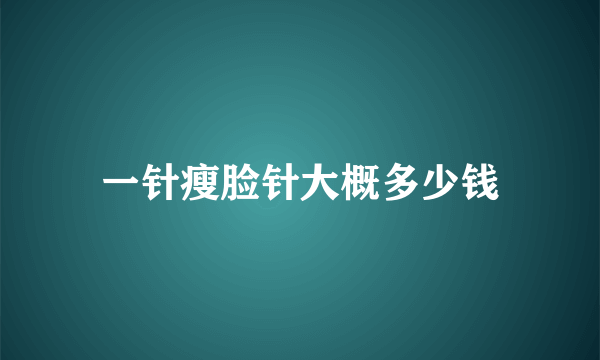 一针瘦脸针大概多少钱